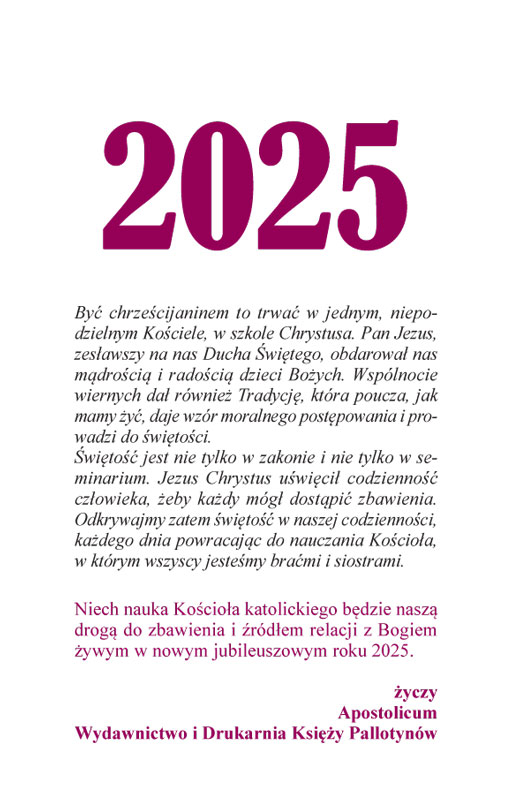 2025

Być chrześcijaninem to trwać w jednym, niepodzielnym Kościele, w szkole Chrystusa. Pan Jezus, zesławszy na nas Ducha Świętego, obdarował nas mądrością i radością dzieci Bożych. Wspólnocie wiernych dał również Tradycję, która poucza, jak mamy żyć, daje wzór moralnego postępowania i prowadzi do świętości.
Świętość jest nie tylko w zakonie i nie tylko w seminarium. Jezus Chrystus uświęcił codzienność człowieka, żeby każdy mógł dostąpić zbawienia. Odkrywajmy zatem świętość w naszej codzienności, każdego dnia powracając do nauczania Kościoła, w którym wszyscy jesteśmy braćmi i siostrami.

Niech nauka Kościoła katolickiego będzie naszą drogą do zbawienia i źródłem relacji z Bogiem żywym w nowym jubileuszowym roku 2025.

życzy
Apostolicum
Wydawnictwo i Drukarnia Księży Pallotynów